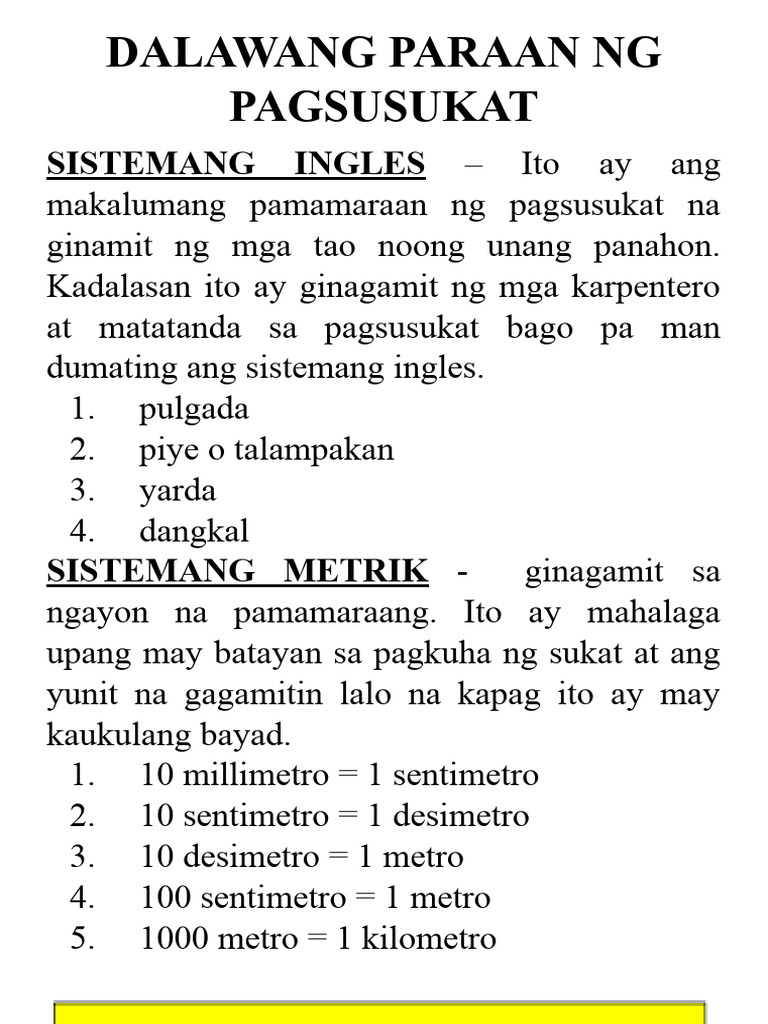 DALAWANG PARAAN NG PAGSUSUKAT

SISTEMANG INGLES – Ito ay ang makalumang pamamaraan ng pagsusukat na ginamit ng mga tao noong unang panahon. Kadalasan ito ay ginagamit ng mga karpentero at matatanda sa pagsusukat bago pa man dumating ang sistemang ingles.

1. pulgada
2. piye o talampakan
3. yarda
4. dangkal

SISTEMANG METRIK - ginagamit sa ngayon na pamamaraang. Ito ay mahalaga upang may batayan sa pagkuha ng sukat at ang yunit na gagamitin lalo na kapag ito ay may kaukulang bayad.

1. 10 millimetro = 1 sentimetro
2. 10 sentimetro = 1 desimetro
3. 10 desimetro = 1 metro
4. 100 sentimetro = 1 metro
5. 1000 metro = 1 kilometro